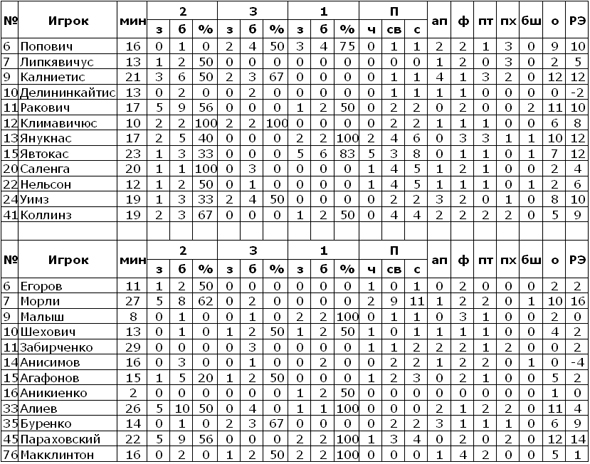 | № | Игрок | мин | 2 з | 2 б | 2 % | 3 з | 3 б | 3 % | 1 з | 1 б | 1 % | П ч | П св | П с | ап | ф | пт | пх | бш | о | РЭ |
|---|---|---|---|---|---|---|---|---|---|---|---|---|---|---|---|---|---|---|---|---|---|
| 6 | Попович | 16 | 0 | 1 | 0 | 2 | 4 | 50 | 3 | 4 | 75 | 0 | 1 | 1 | 2 | 2 | 1 | 3 | 0 | 9 | 10 |
| 7 | Липкявичус | 13 | 1 | 2 | 50 | 0 | 0 | 0 | 0 | 0 | 0 | 0 | 0 | 0 | 1 | 2 | 0 | 3 | 0 | 2 | 5 |
| 9 | Калниетис | 21 | 3 | 6 | 50 | 2 | 3 | 67 | 0 | 0 | 0 | 0 | 1 | 1 | 4 | 1 | 3 | 2 | 0 | 12 | 12 |
| 10 | Делининкайтис | 13 | 0 | 2 | 0 | 0 | 2 | 0 | 0 | 0 | 0 | 0 | 1 | 1 | 1 | 1 | 0 | 0 | 0 | 0 | -2 |
| 11 | Ракович | 17 | 5 | 9 | 56 | 0 | 0 | 0 | 1 | 2 | 50 | 0 | 2 | 2 | 0 | 2 | 0 | 0 | 2 | 11 | 10 |
| 12 | Климавичюс | 10 | 2 | 2 | 100 | 2 | 2 | 100 | 0 | 0 | 0 | 0 | 2 | 2 | 1 | 1 | 1 | 0 | 0 | 6 | 8 |
| 13 | Янукнас | 17 | 2 | 5 | 40 | 0 | 0 | 0 | 2 | 2 | 100 | 2 | 4 | 6 | 0 | 3 | 3 | 1 | 1 | 10 | 12 |
| 15 | Явтокас | 23 | 1 | 3 | 33 | 0 | 0 | 0 | 5 | 6 | 83 | 5 | 3 | 8 | 0 | 1 | 1 | 0 | 1 | 7 | 12 |
| 20 | Саленга | 20 | 1 | 1 | 100 | 0 | 3 | 0 | 0 | 0 | 0 | 1 | 4 | 5 | 1 | 2 | 1 | 0 | 0 | 2 | 4 |
| 22 | Нельсон | 12 | 1 | 2 | 50 | 0 | 1 | 0 | 0 | 0 | 0 | 1 | 4 | 5 | 1 | 1 | 1 | 0 | 1 | 2 | 6 |
| 24 | Уимз | 19 | 1 | 3 | 33 | 2 | 4 | 50 | 0 | 0 | 0 | 0 | 2 | 2 | 3 | 2 | 0 | 1 | 0 | 8 | 10 |
| 41 | Коллинз | 19 | 2 | 3 | 67 | 0 | 0 | 0 | 1 | 2 | 50 | 0 | 4 | 4 | 2 | 2 | 2 | 2 | 0 | 5 | 9 |

| № | Игрок | мин | 2 з | 2 б | 2 % | 3 з | 3 б | 3 % | 1 з | 1 б | 1 % | П ч | П св | П с | ап | ф | пт | пх | бш | о | РЭ |
|---|---|---|---|---|---|---|---|---|---|---|---|---|---|---|---|---|---|---|---|---|---|
| 6 | Егоров | 11 | 1 | 2 | 50 | 0 | 0 | 0 | 0 | 0 | 0 | 1 | 0 | 1 | 0 | 2 | 0 | 0 | 0 | 2 | 2 |
| 7 | Морли | 27 | 5 | 8 | 62 | 0 | 2 | 0 | 0 | 0 | 0 | 2 | 9 | 11 | 1 | 2 | 2 | 0 | 1 | 10 | 16 |
| 9 | Малыш | 8 | 0 | 1 | 0 | 0 | 1 | 0 | 2 | 2 | 100 | 0 | 1 | 1 | 0 | 3 | 1 | 0 | 0 | 2 | 0 |
| 10 | Шехович | 13 | 0 | 1 | 0 | 1 | 2 | 50 | 1 | 2 | 50 | 1 | 0 | 1 | 1 | 1 | 1 | 0 | 0 | 4 | 2 |
| 11 | Забирченко | 29 | 0 | 0 | 0 | 0 | 3 | 0 | 0 | 0 | 0 | 1 | 1 | 2 | 2 | 2 | 1 | 2 | 0 | 0 | 2 |
| 14 | Анисимов | 16 | 0 | 3 | 0 | 0 | 1 | 0 | 0 | 2 | 0 | 0 | 2 | 2 | 1 | 2 | 2 | 0 | 1 | 0 | -4 |
| 15 | Агафонов | 15 | 1 | 5 | 20 | 1 | 2 | 50 | 0 | 0 | 0 | 1 | 2 | 3 | 0 | 2 | 1 | 0 | 0 | 5 | 2 |
| 16 | Аникиенко | 2 | 0 | 0 | 0 | 0 | 0 | 0 | 1 | 2 | 50 | 0 | 0 | 0 | 0 | 0 | 0 | 0 | 0 | 1 | 0 |
| 33 | Алиев | 26 | 5 | 10 | 50 | 0 | 4 | 0 | 1 | 1 | 100 | 0 | 0 | 0 | 2 | 1 | 2 | 2 | 0 | 11 | 4 |
| 35 | Буренко | 14 | 0 | 1 | 0 | 2 | 3 | 67 | 0 | 0 | 0 | 0 | 2 | 2 | 3 | 1 | 1 | 1 | 0 | 6 | 9 |
| 45 | Параховский | 22 | 5 | 9 | 56 | 0 | 0 | 0 | 2 | 2 | 100 | 1 | 3 | 4 | 0 | 2 | 0 | 2 | 0 | 12 | 14 |
| 76 | Макклинтон | 16 | 0 | 2 | 0 | 1 | 2 | 50 | 2 | 2 | 100 | 0 | 0 | 0 | 1 | 4 | 2 | 0 | 0 | 5 | 1 |